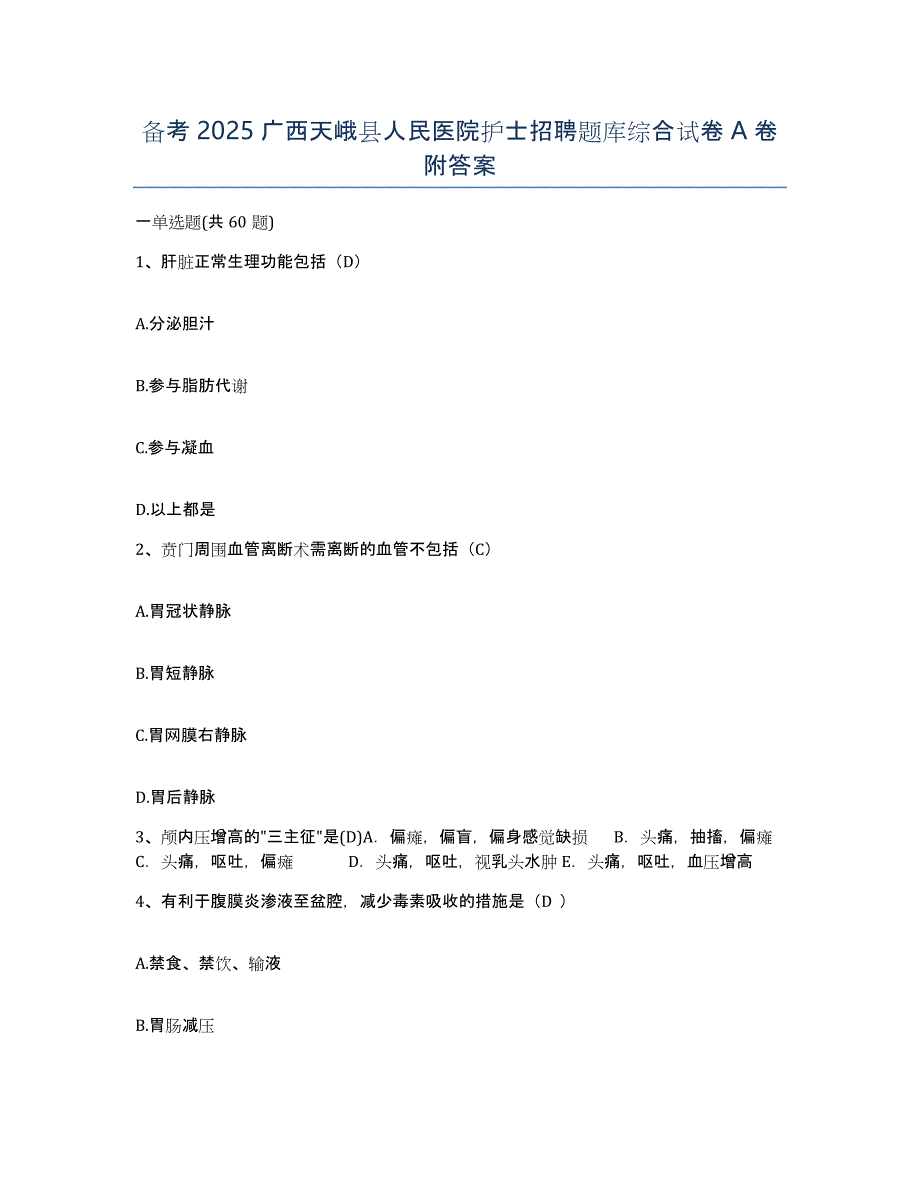 备考 2025 广西天峨县人民医院护士招聘题库综合试卷 A 卷附答案

一单选题(共 60 题)

1、肝脏正常生理功能包括（D）

A.分泌胆汁

B.参与脂肪代谢

C.参与凝血

D.以上都是

2、贲门周围血管离断术需离断的血管不包括（C）

A.胃冠状静脉

B.胃短静脉

C.胃网膜右静脉

D.胃后静脉

3、颅内压增高的"三主征"是(D)A. 偏瘫，偏盲，偏身感觉缺损 B. 头痛，抽搐，偏瘫 C. 头痛，呕吐，偏瘫 D. 头痛，呕吐，视乳头水肿 E. 头痛，呕吐，血压增高

4、有利于腹膜炎渗液至盆腔，减少毒素吸收的措施是（D ）

A.禁食、禁饮、输液

B.胃肠减压